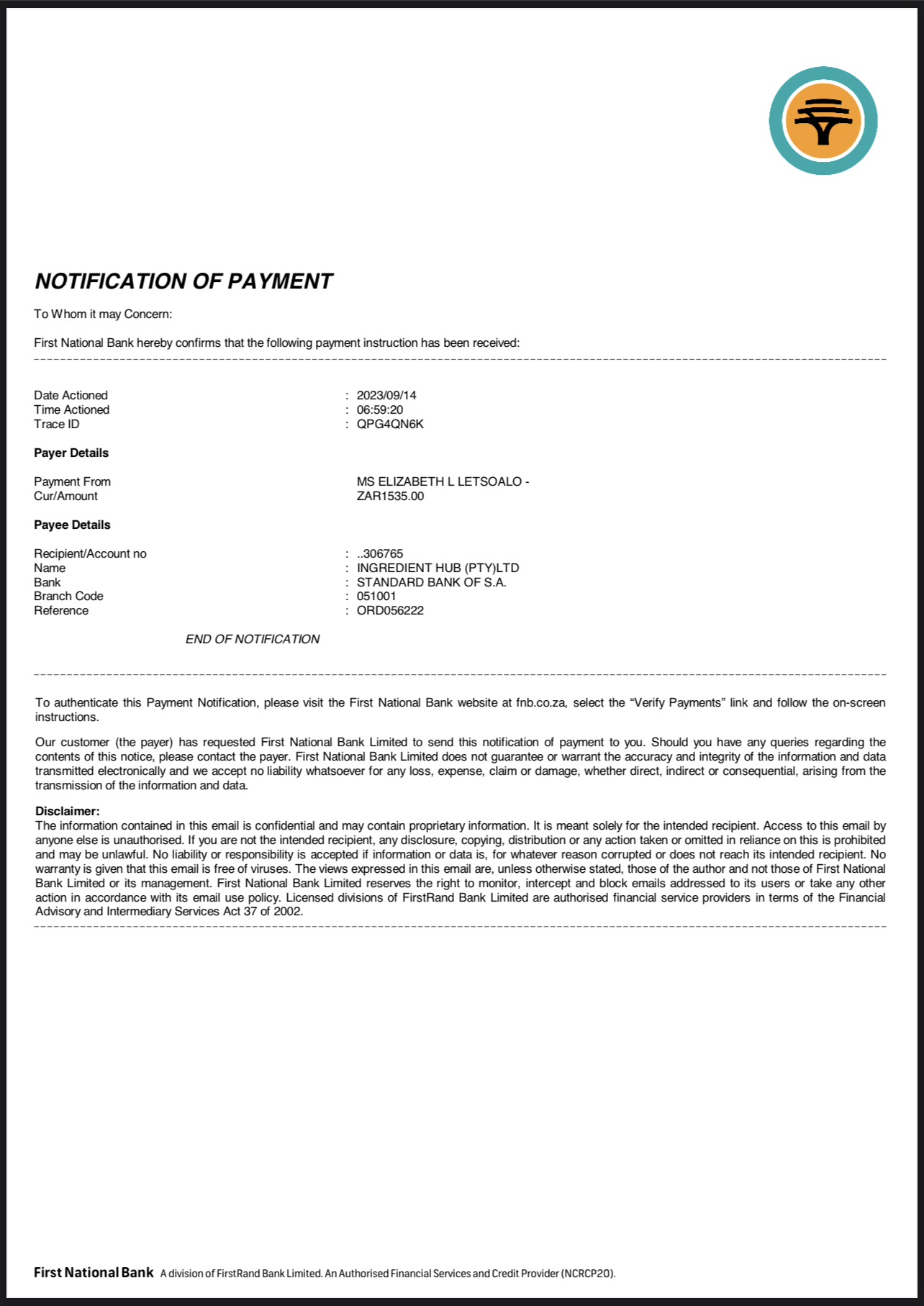 NOTIFICATION OF PAYMENT

To Whom it may Concern:

First National Bank hereby confirms that the following payment instruction has been received:

Date Actioned : 2023/09/14
Time Actioned : 06:59:20
Trace ID : QPG4QN6K

Payer Details

Payment From MS ELIZABETH L LETSOALO -
Cur/Amount ZAR1535.00

Payee Details

Recipient/Account no : ..306765
Name : INGREDIENT HUB (PTY)LTD
Bank : STANDARD BANK OF S.A.
Branch Code : 051001
Reference : ORD056222

END OF NOTIFICATION

To authenticate this Payment Notification, please visit the First National Bank website at fnb.co.za, select the “Verify Payments” link and follow the on-screen instructions.

Our customer (the payer) has requested First National Bank Limited to send this notification of payment to you. Should you have any queries regarding the contents of this notice, please contact the payer. First National Bank Limited does not guarantee or warrant the accuracy and integrity of the information and data transmitted electronically and we accept no liability whatsoever for any loss, expense, claim or damage, whether direct, indirect or consequential, arising from the transmission of the information and data.

Disclaimer:
The information contained in this email is confidential and may contain proprietary information. It is meant solely for the intended recipient. Access to this email by anyone else is unauthorised. If you are not the intended recipient, any disclosure, copying, distribution or any action taken or omitted in reliance on this is prohibited and may be unlawful. No liability or responsibility is accepted if information or data is, for whatever reason corrupted or does not reach its intended recipient. No warranty is given that this email is free of viruses. The views expressed in this email are, unless otherwise stated, those of the author and not those of First National Bank Limited or its management. First National Bank Limited reserves the right to monitor, intercept and block emails addressed to its users or take any other action in accordance with its email use policy. Licensed divisions of FirstRand Bank Limited are authorised financial service providers in terms of the Financial Advisory and Intermediary Services Act 37 of 2002.

First National Bank A division of FirstRand Bank Limited. An Authorised Financial Services and Credit Provider (NCRCP20).